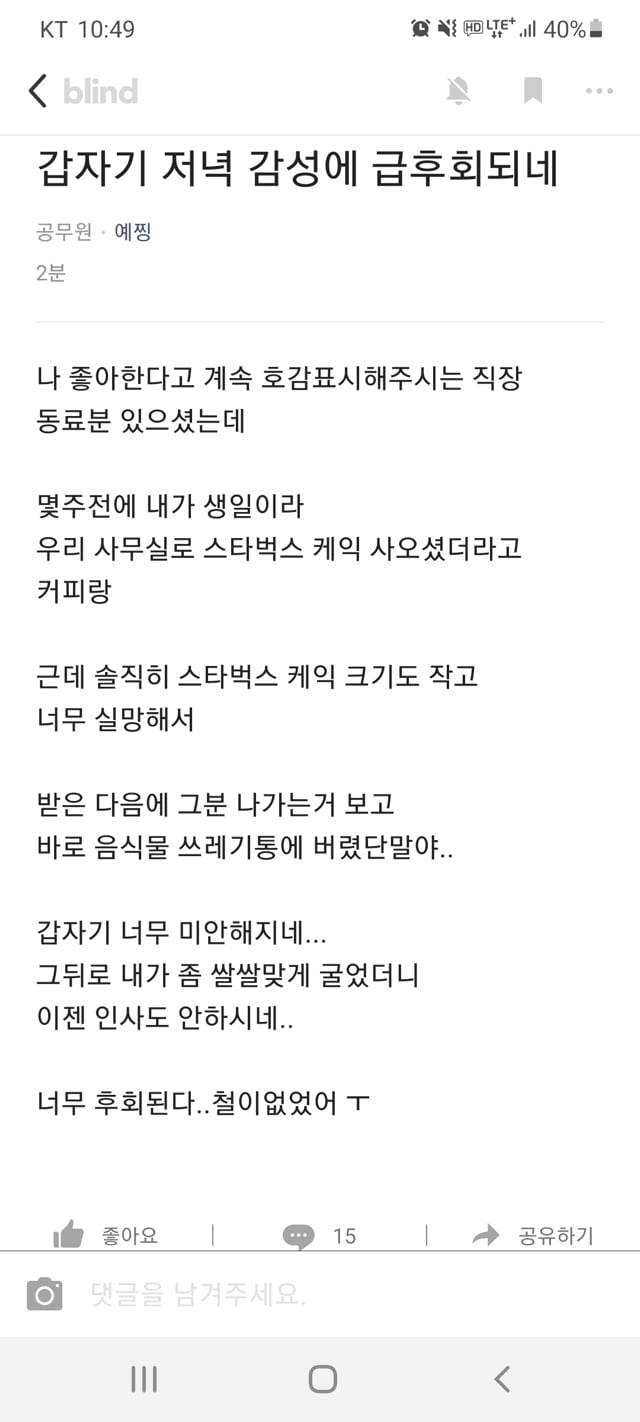 KT 10:49 HD LTE+ 40%

blind

갑자기 저녁 감성에 급후회되네

공무원 · 예찡

2분

나 좋아한다고 계속 호감표시해주시는 직장 동료분 있으셨는데

몇주전에 내가 생일이라
우리 사무실로 스타벅스 케익 사오셨더라고
커피랑

근데 솔직히 스타벅스 케익 크기도 작고
너무 실망해서

받은 다음에 그분 나가는거 보고
바로 음식물 쓰레기통에 버렸단말야..

갑자기 너무 미안해지네...
그뒤로 내가 좀 쌀쌀맞게 굴었더니
이젠 인사도 안하시네..

너무 후회된다..철이없었어 ㅜ

좋아요 | 15 | 공유하기

댓글을 남겨주세요.